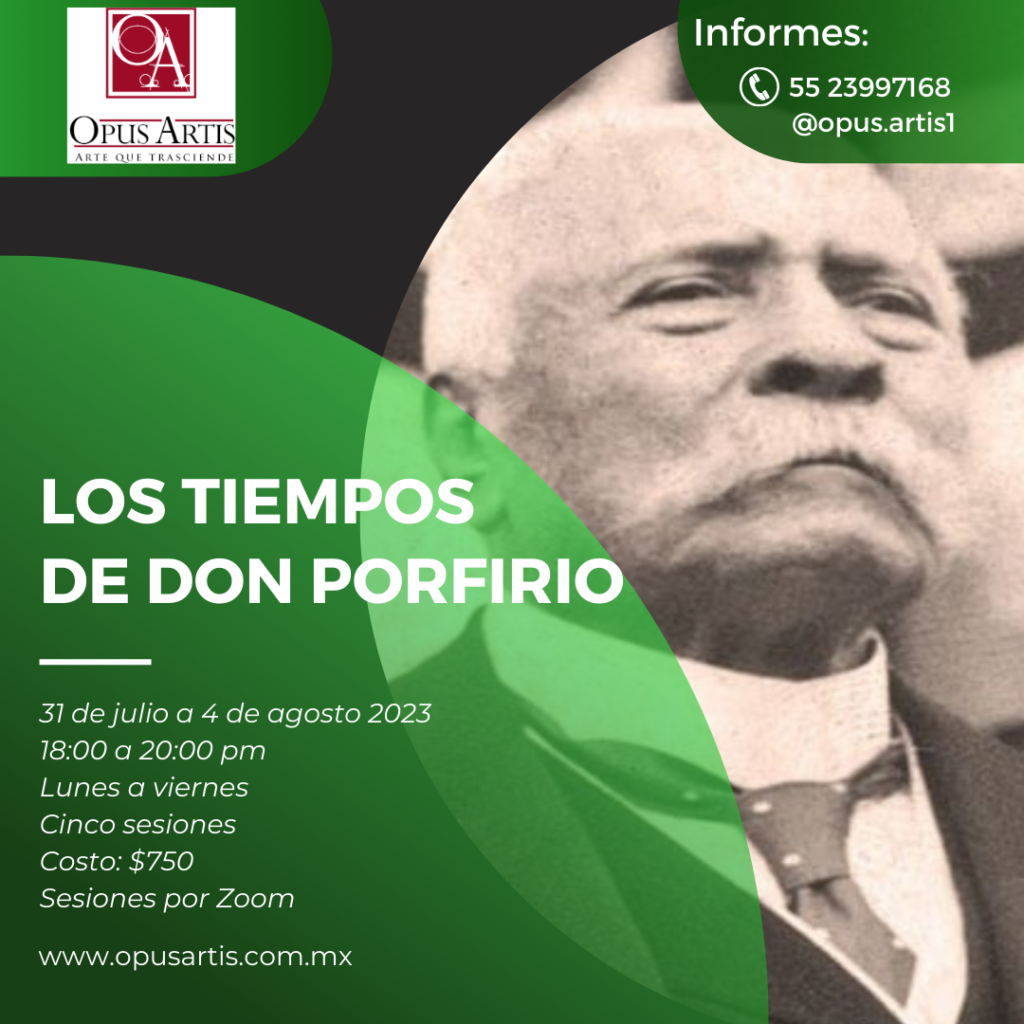 OA
OPUS ARTIS
ARTE QUE TRASCIENDE

Informes:
55 23997168
@opus.artis1

LOS TIEMPOS DE DON PORFIRIO

31 de julio a 4 de agosto 2023
18:00 a 20:00 pm
Lunes a viernes
Cinco sesiones
Costo: $750
Sesiones por Zoom

www.opusartis.com.mx